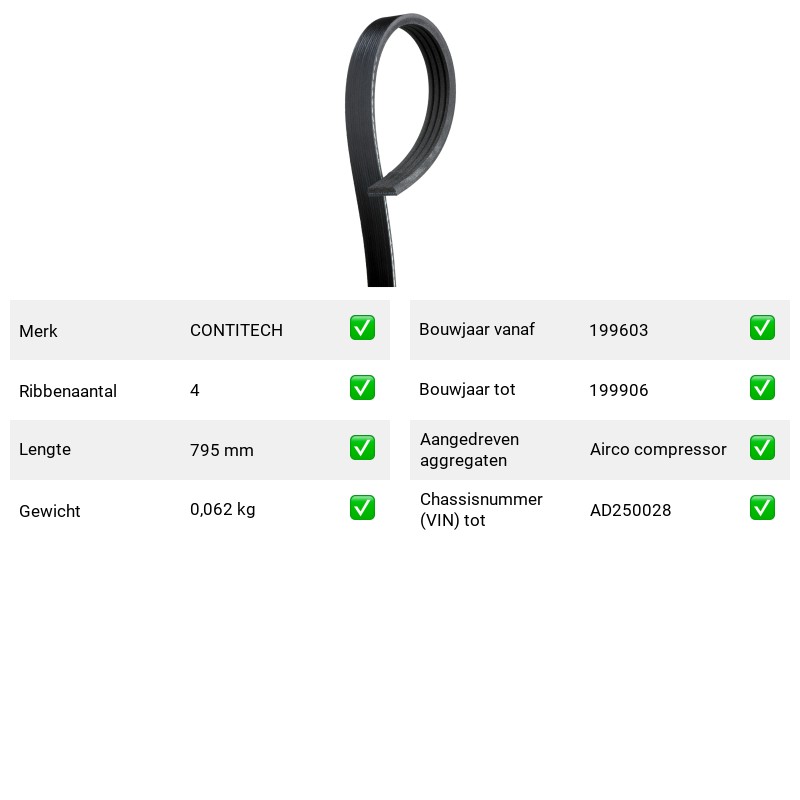 Merk CONTITECH ☑
Ribbenaantal 4 ☑
Lengte 795 mm ☑
Gewicht 0,062 kg ☑

Bouwjaar vanaf 199603 ☑
Bouwjaar tot 199906 ☑
Aangedreven aggregaten Airco compressor ☑
Chassisnummer (VIN) tot AD250028 ☑